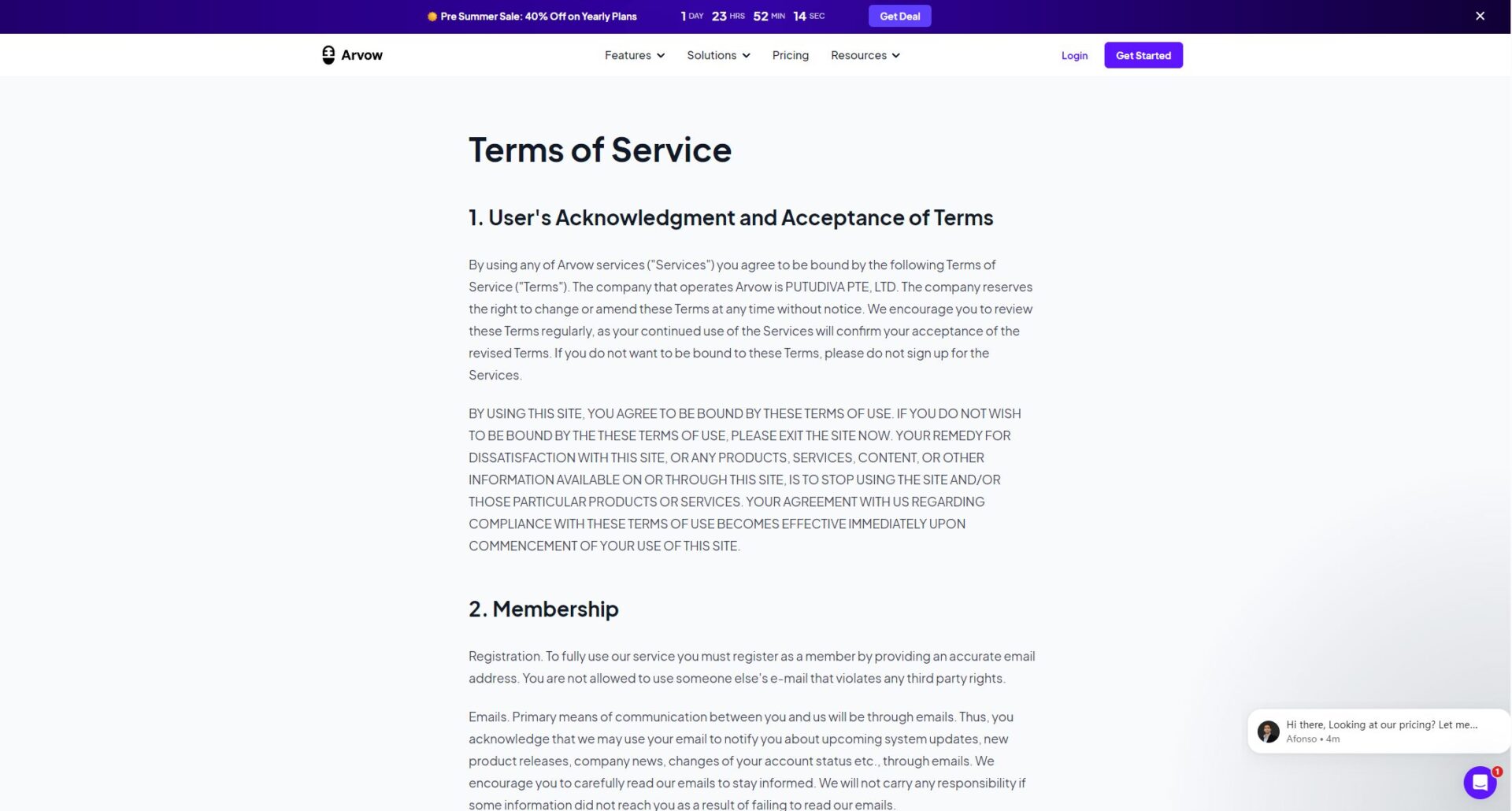 Pre Summer Sale: 40% Off on Yearly Plans 1 DAY 23 HRS 52 MIN 14 SEC Get Deal

Arvow

Features Solutions Pricing Resources

Login Get Started

Terms of Service

1. User's Acknowledgment and Acceptance of Terms

By using any of Arvow services ("Services") you agree to be bound by the following Terms of Service ("Terms"). The company that operates Arvow is PUTUDIVA PTE, LTD. The company reserves the right to change or amend these Terms at any time without notice. We encourage you to review these Terms regularly, as your continued use of the Services will confirm your acceptance of the revised Terms. If you do not want to be bound to these Terms, please do not sign up for the Services.

BY USING THIS SITE, YOU AGREE TO BE BOUND BY THESE TERMS OF USE. IF YOU DO NOT WISH TO BE BOUND BY THE THESE TERMS OF USE, PLEASE EXIT THE SITE NOW. YOUR REMEDY FOR DISSATISFACTION WITH THIS SITE, OR ANY PRODUCTS, SERVICES, CONTENT, OR OTHER INFORMATION AVAILABLE ON OR THROUGH THIS SITE, IS TO STOP USING THE SITE AND/OR THOSE PARTICULAR PRODUCTS OR SERVICES. YOUR AGREEMENT WITH US REGARDING COMPLIANCE WITH THESE TERMS OF USE BECOMES EFFECTIVE IMMEDIATELY UPON COMMENCEMENT OF YOUR USE OF THIS SITE.

2. Membership

Registration. To fully use our service you must register as a member by providing an accurate email address. You are not allowed to use someone else's e-mail that violates any third party rights.

Emails. Primary means of communication between you and us will be through emails. Thus, you acknowledge that we may use your email to notify you about upcoming system updates, new product releases, company news, changes of your account status etc., through emails. We encourage you to carefully read our emails to stay informed. We will not carry any responsibility if some information did not reach you as a result of failing to read our emails.

Hi there, Looking at our pricing? Let me...
Afonso • 4m

1